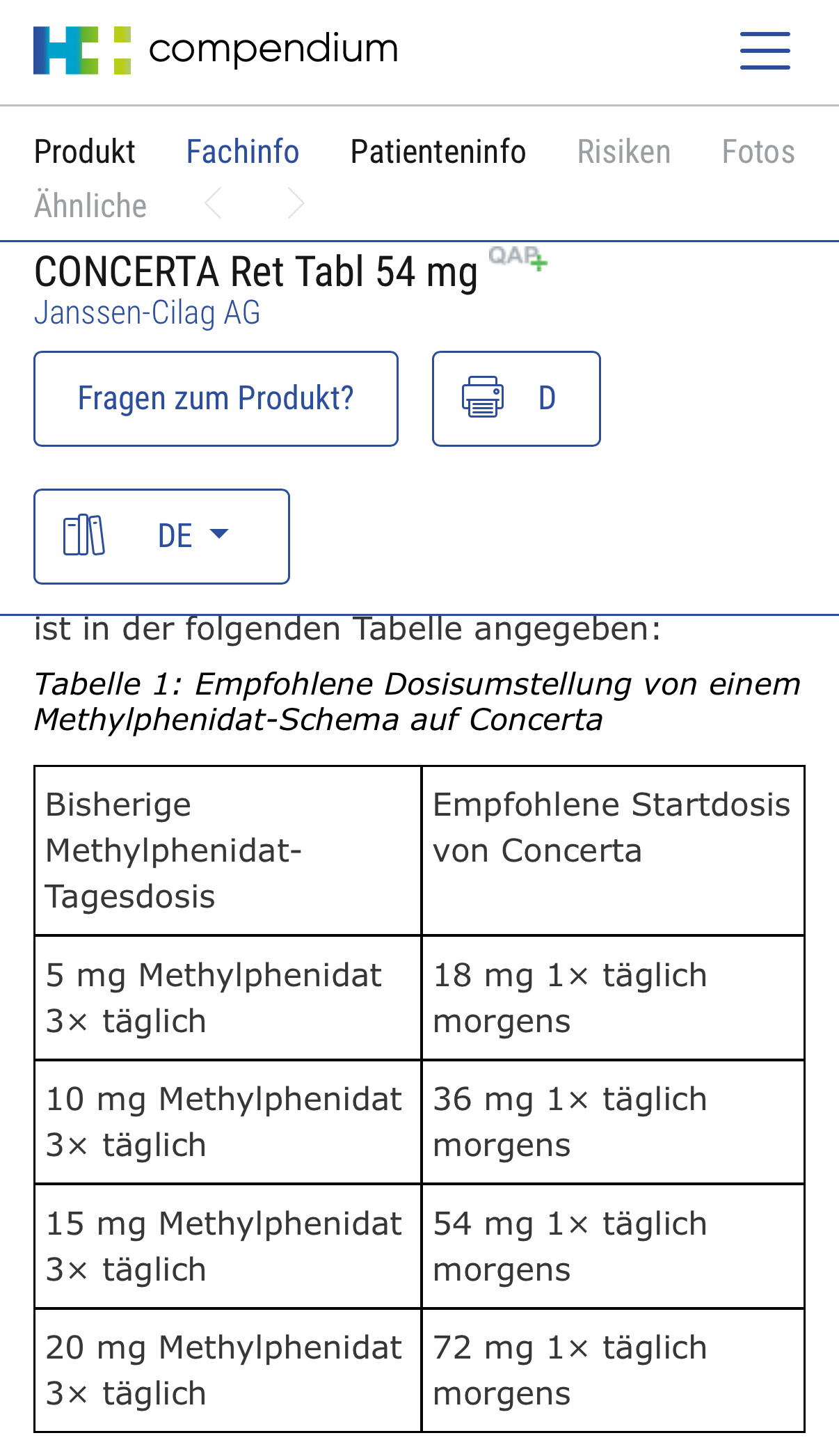 compendium

Produkt Fachinfo Patienteninfo Risiken Fotos Ähnliche

CONCERTA Ret Tabl 54 mg QAP+
Janssen-Cilag AG

Fragen zum Produkt?

D

DE

ist in der folgenden Tabelle angegeben:

Tabelle 1: Empfohlene Dosisumstellung von einem Methylphenidat-Schema auf Concerta

| Bisherige Methylphenidat-Tagesdosis | Empfohlene Startdosis von Concerta |
|---|---|
| 5 mg Methylphenidat 3× täglich | 18 mg 1× täglich morgens |
| 10 mg Methylphenidat 3× täglich | 36 mg 1× täglich morgens |
| 15 mg Methylphenidat 3× täglich | 54 mg 1× täglich morgens |
| 20 mg Methylphenidat 3× täglich | 72 mg 1× täglich morgens |